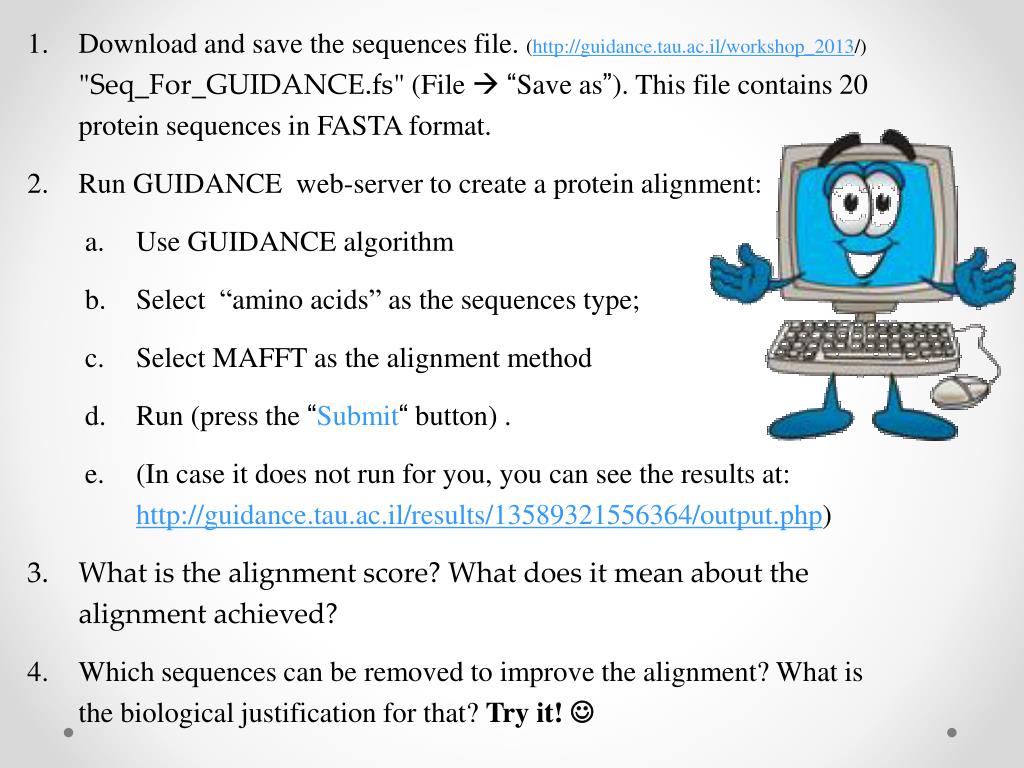 1. Download and save the sequences file. (http://guidance.tau.ac.il/workshop_2013/) "Seq_For_GUIDANCE.fs" (File → “Save as”). This file contains 20 protein sequences in FASTA format.

2. Run GUIDANCE web-server to create a protein alignment:

a. Use GUIDANCE algorithm

b. Select “amino acids” as the sequences type;

c. Select MAFFT as the alignment method

d. Run (press the “Submit“ button) .

e. (In case it does not run for you, you can see the results at: http://guidance.tau.ac.il/results/13589321556364/output.php)

3. What is the alignment score? What does it mean about the alignment achieved?

4. Which sequences can be removed to improve the alignment? What is the biological justification for that? **Try it!** ☺